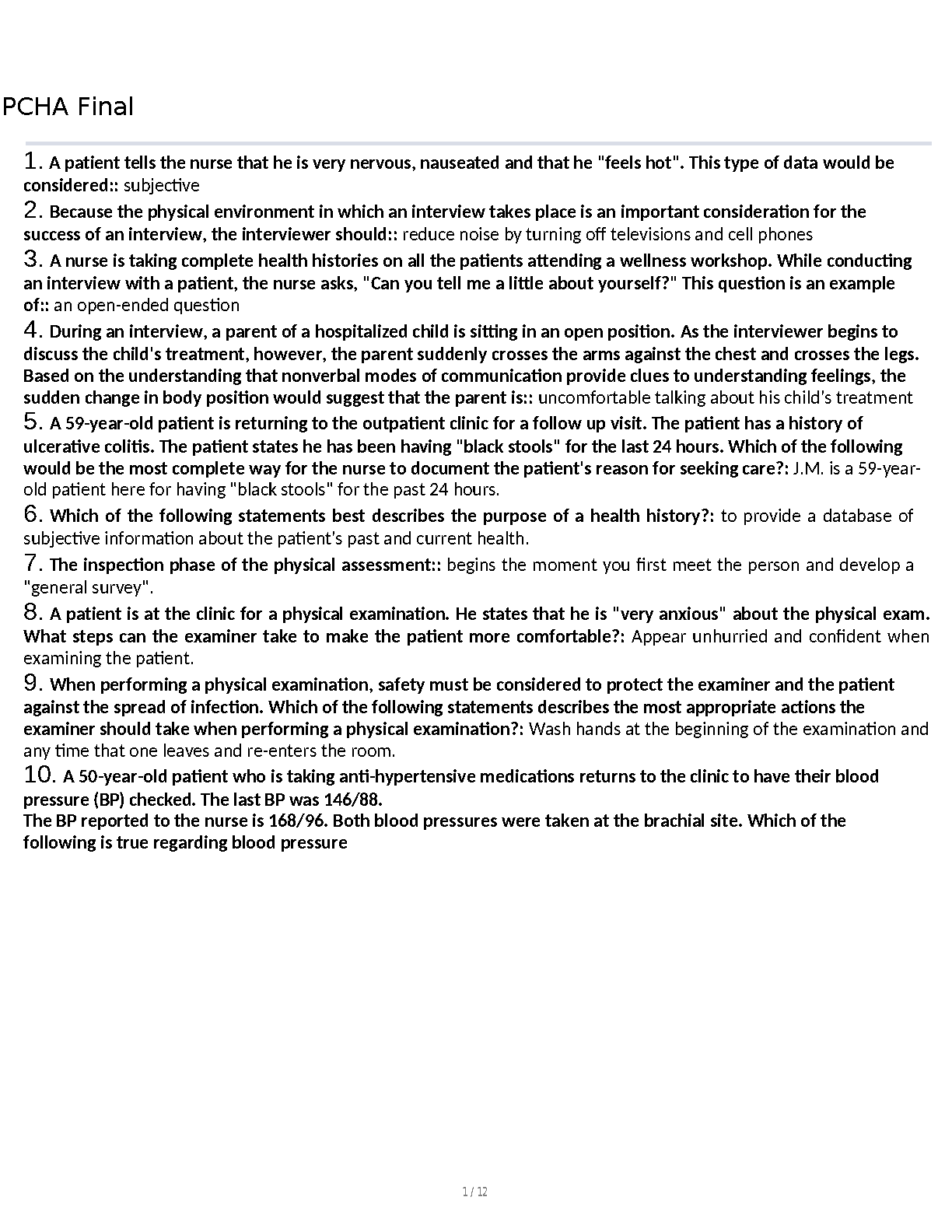 PCHA Final

1. A patient tells the nurse that he is very nervous, nauseated and that he "feels hot". This type of data would be considered:: subjective

2. Because the physical environment in which an interview takes place is an important consideration for the success of an interview, the interviewer should:: reduce noise by turning off televisions and cell phones

3. A nurse is taking complete health histories on all the patients attending a wellness workshop. While conducting an interview with a patient, the nurse asks, "Can you tell me a little about yourself?" This question is an example of:: an open-ended question

4. During an interview, a parent of a hospitalized child is sitting in an open position. As the interviewer begins to discuss the child's treatment, however, the parent suddenly crosses the arms against the chest and crosses the legs. Based on the understanding that nonverbal modes of communication provide clues to understanding feelings, the sudden change in body position would suggest that the parent is:: uncomfortable talking about his child's treatment

5. A 59-year-old patient is returning to the outpatient clinic for a follow up visit. The patient has a history of ulcerative colitis. The patient states he has been having "black stools" for the last 24 hours. Which of the following would be the most complete way for the nurse to document the patient's reason for seeking care?: J.M. is a 59-year-old patient here for having "black stools" for the past 24 hours.

6. Which of the following statements best describes the purpose of a health history?: to provide a database of subjective information about the patient's past and current health.

7. The inspection phase of the physical assessment:: begins the moment you first meet the person and develop a "general survey".

8. A patient is at the clinic for a physical examination. He states that he is "very anxious" about the physical exam. What steps can the examiner take to make the patient more comfortable?: Appear unhurried and confident when examining the patient.

9. When performing a physical examination, safety must be considered to protect the examiner and the patient against the spread of infection. Which of the following statements describes the most appropriate actions the examiner should take when performing a physical examination?: Wash hands at the beginning of the examination and any time that one leaves and re-enters the room.

10. A 50-year-old patient who is taking anti-hypertensive medications returns to the clinic to have their blood pressure (BP) checked. The last BP was 146/88.
The BP reported to the nurse is 168/96. Both blood pressures were taken at the brachial site. Which of the following is true regarding blood pressure

1 / 12